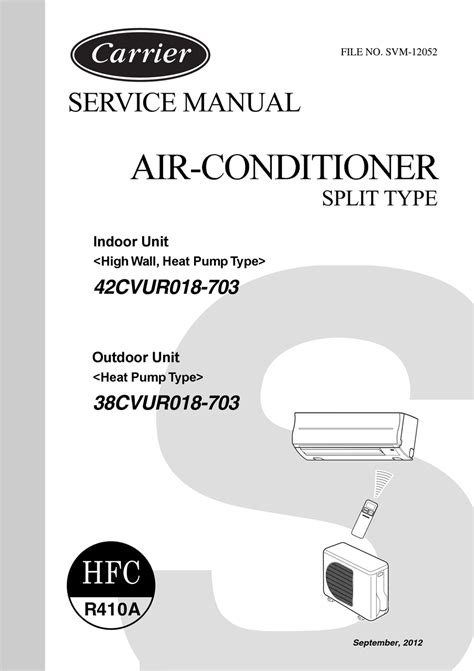 Carrier

FILE NO. SVM-12052

SERVICE MANUAL

AIR-CONDITIONER
SPLIT TYPE

Indoor Unit
<High Wall, Heat Pump Type>
42CVUR018-703

Outdoor Unit
<Heat Pump Type>
38CVUR018-703

HFC
R410A

September, 2012